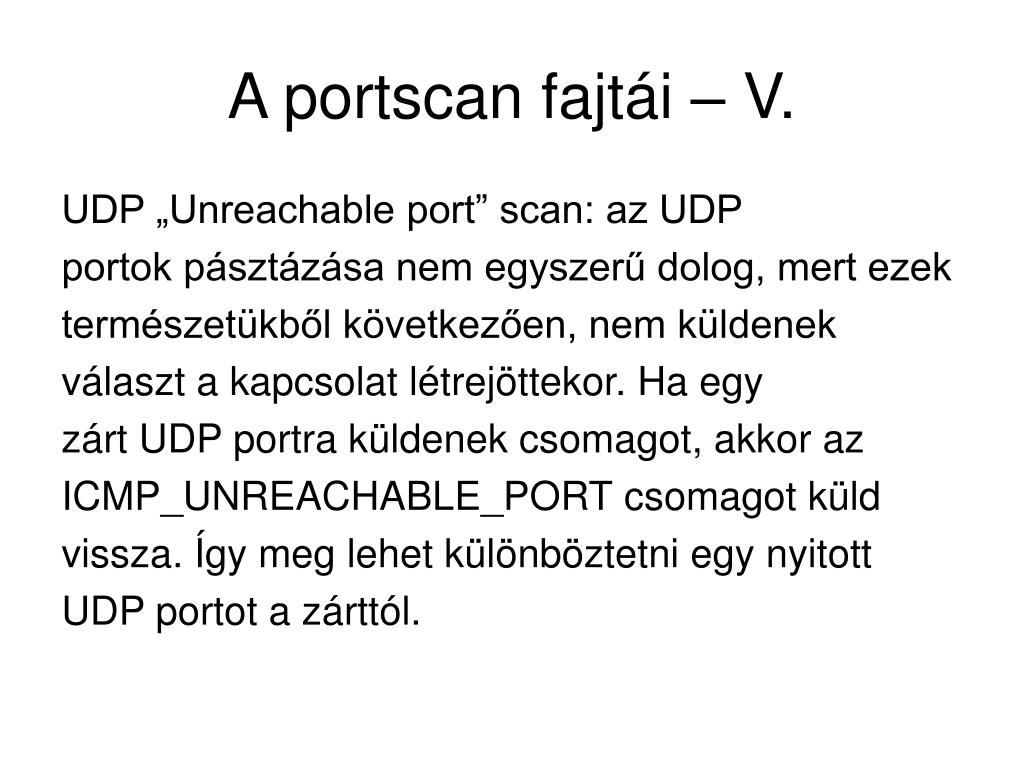 A portscan fajtái – V.

UDP „Unreachable port” scan: az UDP portok pásztázása nem egyszerű dolog, mert ezek természetükből következően, nem küldenek választ a kapcsolat létrejöttekor. Ha egy zárt UDP portra küldenek csomagot, akkor az ICMP_UNREACHABLE_PORT csomagot küld vissza. Így meg lehet különböztetni egy nyitott UDP portot a zárttól.